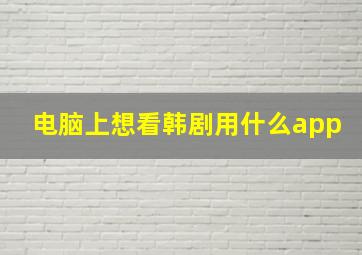 电脑上想看韩剧用什么app